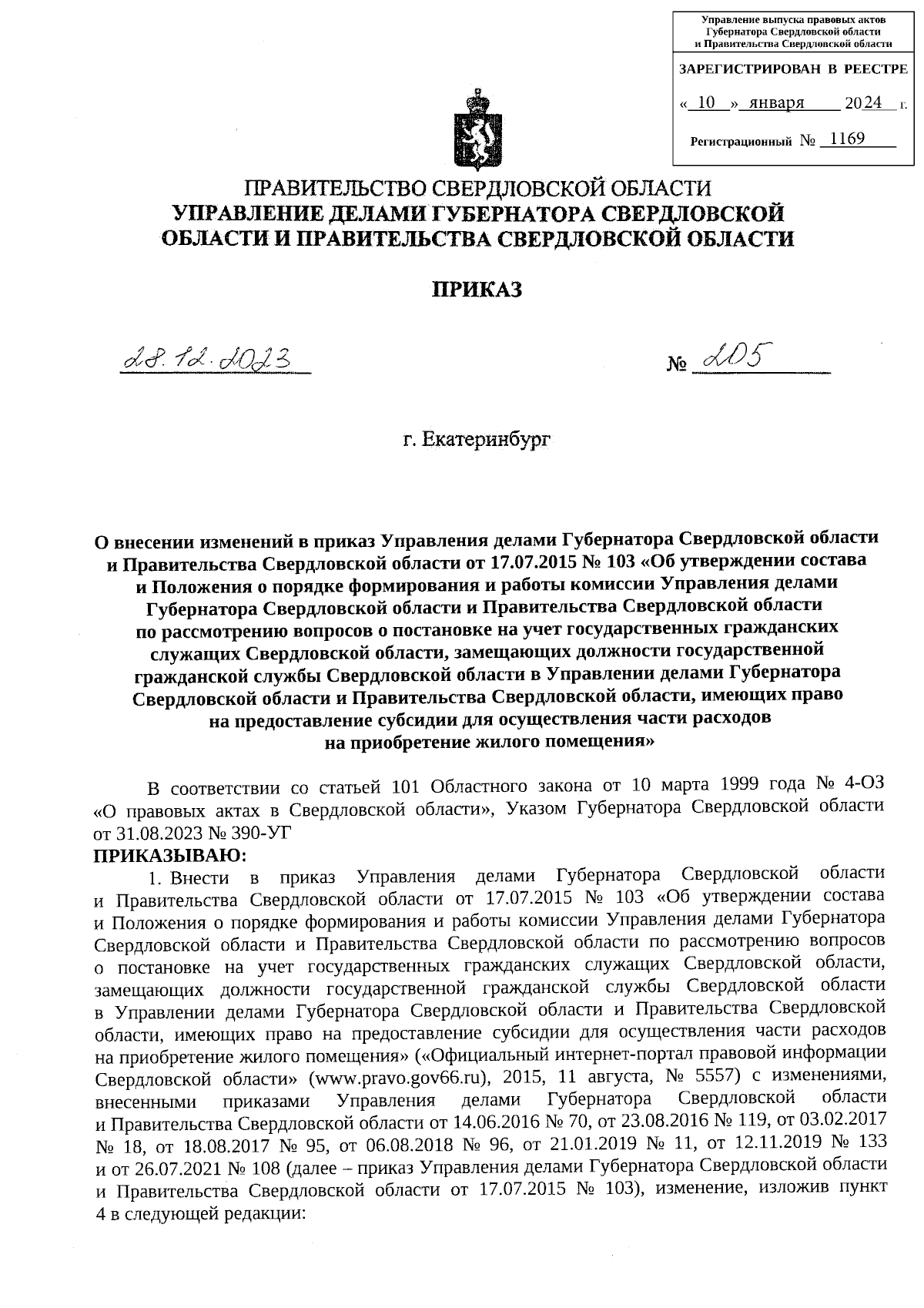 Управление выпуска правовых актов Губернатора Свердловской области и Правительства Свердловской области

ЗАРЕГИСТРИРОВАН В РЕЕСТРЕ

« 10 » января 2024 г.

Регистрационный № 1169

ПРАВИТЕЛЬСТВО СВЕРДЛОВСКОЙ ОБЛАСТИ
УПРАВЛЕНИЕ ДЕЛАМИ ГУБЕРНАТОРА СВЕРДЛОВСКОЙ ОБЛАСТИ И ПРАВИТЕЛЬСТВА СВЕРДЛОВСКОЙ ОБЛАСТИ

ПРИКАЗ

28.12.2023 № 205

г. Екатеринбург

О внесении изменений в приказ Управления делами Губернатора Свердловской области и Правительства Свердловской области от 17.07.2015 № 103 «Об утверждении состава и Положения о порядке формирования и работы комиссии Управления делами Губернатора Свердловской области и Правительства Свердловской области по рассмотрению вопросов о постановке на учет государственных гражданских служащих Свердловской области, замещающих должности государственной гражданской службы Свердловской области в Управлении делами Губернатора Свердловской области и Правительства Свердловской области, имеющих право на предоставление субсидии для осуществления части расходов на приобретение жилого помещения»

В соответствии со статьей 101 Областного закона от 10 марта 1999 года № 4-ОЗ «О правовых актах в Свердловской области», Указом Губернатора Свердловской области от 31.08.2023 № 390-УГ
ПРИКАЗЫВАЮ:
1. Внести в приказ Управления делами Губернатора Свердловской области и Правительства Свердловской области от 17.07.2015 № 103 «Об утверждении состава и Положения о порядке формирования и работы комиссии Управления делами Губернатора Свердловской области и Правительства Свердловской области по рассмотрению вопросов о постановке на учет государственных гражданских служащих Свердловской области, замещающих должности государственной гражданской службы Свердловской области в Управлении делами Губернатора Свердловской области и Правительства Свердловской области, имеющих право на предоставление субсидии для осуществления части расходов на приобретение жилого помещения» («Официальный интернет-портал правовой информации Свердловской области» (www.pravo.gov66.ru), 2015, 11 августа, № 5557) с изменениями, внесенными приказами Управления делами Губернатора Свердловской области и Правительства Свердловской области от 14.06.2016 № 70, от 23.08.2016 № 119, от 03.02.2017 № 18, от 18.08.2017 № 95, от 06.08.2018 № 96, от 21.01.2019 № 11, от 12.11.2019 № 133 и от 26.07.2021 № 108 (далее – приказ Управления делами Губернатора Свердловской области и Правительства Свердловской области от 17.07.2015 № 103), изменение, изложив пункт 4 в следующей редакции: